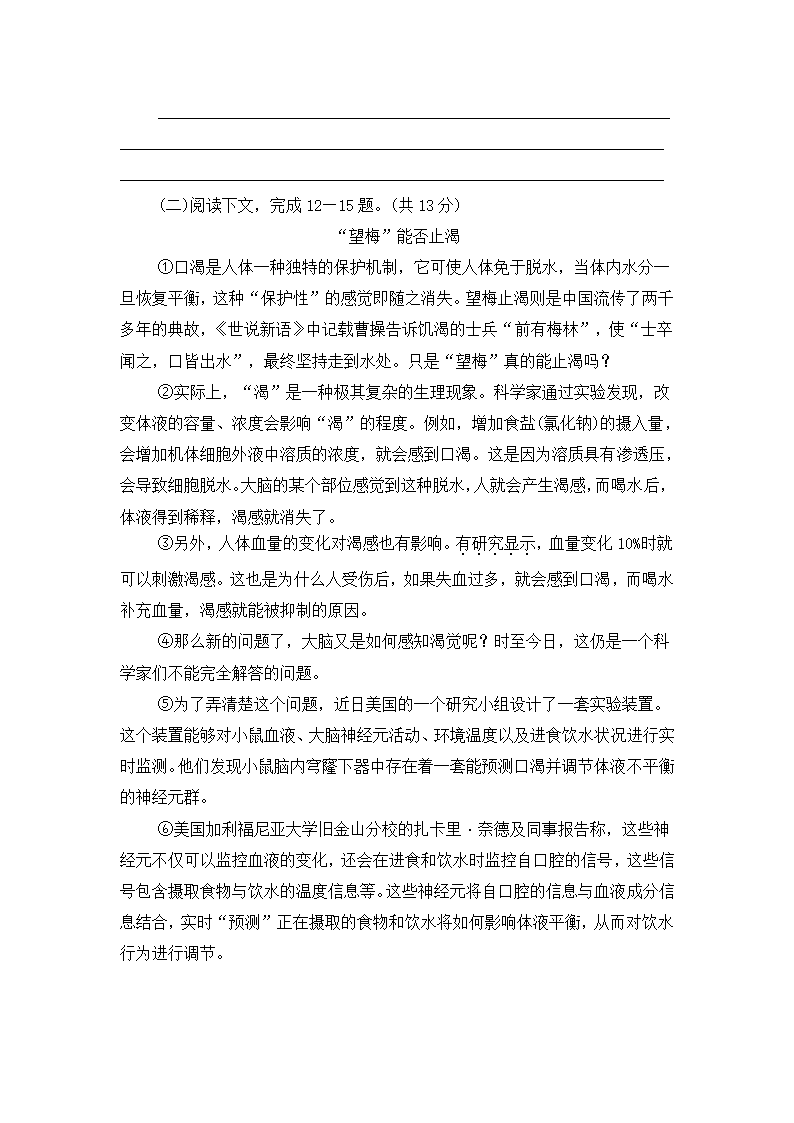 (二)阅读下文，完成12—15题。(共13分)

“望梅”能否止渴

①口渴是人体一种独特的保护机制，它可使人体免于脱水，当体内水分一旦恢复平衡，这种“保护性”的感觉即随之消失。望梅止渴则是中国流传了两千多年的典故，《世说新语》中记载曹操告诉饥渴的士兵“前有梅林”，使“士卒闻之，口皆出水”，最终坚持走到水处。只是“望梅”真的能止渴吗？

②实际上，“渴”是一种极其复杂的生理现象。科学家通过实验发现，改变体液的容量、浓度会影响“渴”的程度。例如，增加食盐(氯化钠)的摄入量，会增加机体细胞外液中溶质的浓度，就会感到口渴。这是因为溶质具有渗透压，会导致细胞脱水。大脑的某个部位感觉到这种脱水，人就会产生渴感，而喝水后，体液得到稀释，渴感就消失了。

③另外，人体血量的变化对渴感也有影响。有研究显示，血量变化10%时就可以刺激渴感。这也是为什么人受伤后，如果失血过多，就会感到口渴，而喝水补充血量，渴感就能被抑制的原因。

④那么新的问题了，大脑又是如何感知渴觉呢？时至今日，这仍是一个科学家们不能完全解答的问题。

⑤为了弄清楚这个问题，近日美国的一个研究小组设计了一套实验装置。这个装置能够对小鼠血液、大脑神经元活动、环境温度以及进食饮水状况进行实时监测。他们发现小鼠脑内穹窿下器中存在着一套能预测口渴并调节体液不平衡的神经元群。

⑥美国加利福尼亚大学旧金山分校的扎卡里·奈德及同事报告称，这些神经元不仅可以监控血液的变化，还会在进食和饮水时监控自口腔的信号，这些信号包含摄取食物与饮水的温度信息等。这些神经元将自口腔的信息与血液成分信息结合，实时“预测”正在摄取的食物和饮水将如何影响体液平衡，从而对饮水行为进行调节。